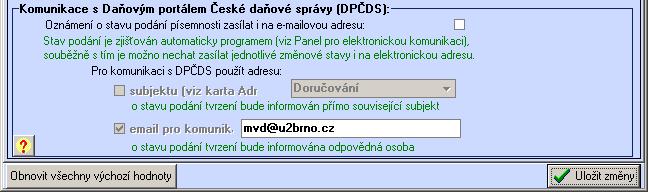 Komunikace s Daňovým portálem České daňové správy (DPČDS):

Oznámení o stavu podání písemnosti zasílat i na e-mailovou adresu:

Stav podání je zjišťován automaticky programem (viz Panel pro elektronickou komunikaci), souběžně s tím je možno nechat zasílat jednotlivé změnové stavy i na elektronickou adresu.

Pro komunikaci s DPČDS použít adresu:

subjektu (viz karta Adr

Doručování

o stavu podání tvrzení bude informován přímo související subjekt

email pro komunik.

mvd@u2brno.cz

o stavu podání tvrzení bude informována odpovědná osoba

?

Obnovit všechny výchozí hodnoty

Uložit změny